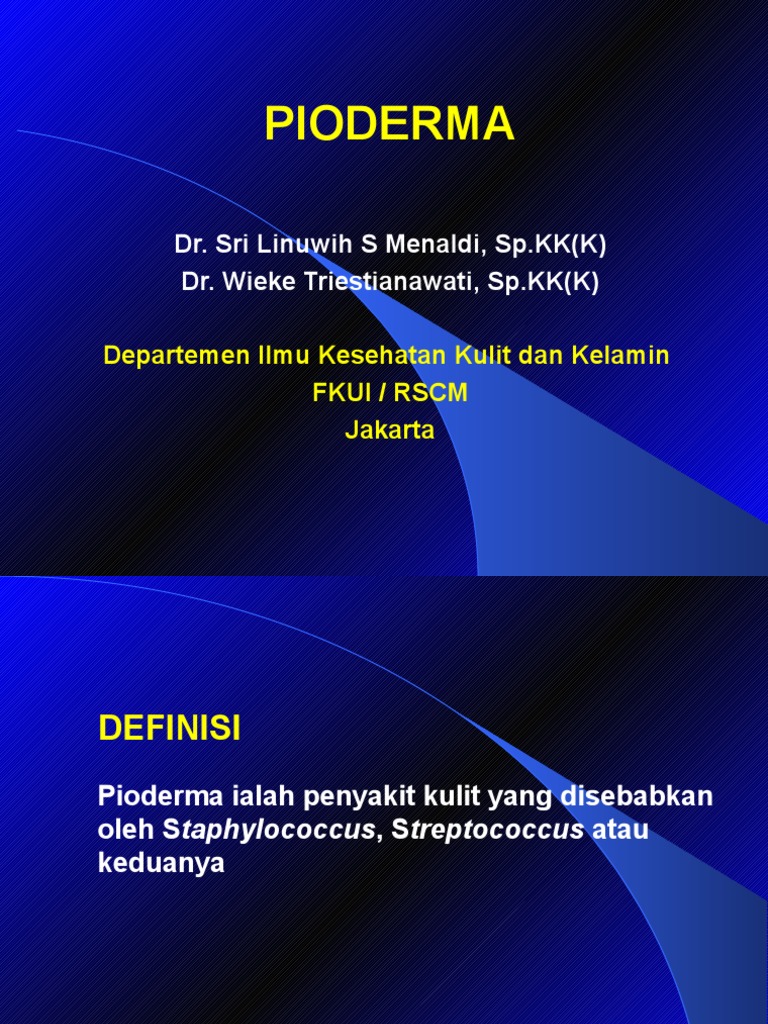 PIODERMA

Dr. Sri Linuwih S Menaldi, Sp.KK(K)
Dr. Wieke Triestianawati, Sp.KK(K)

Departemen Ilmu Kesehatan Kulit dan Kelamin
FKUI / RSCM
Jakarta

DEFINISI

Pioderma ialah penyakit kulit yang disebabkan oleh Staphylococcus, Streptococcus atau keduanya